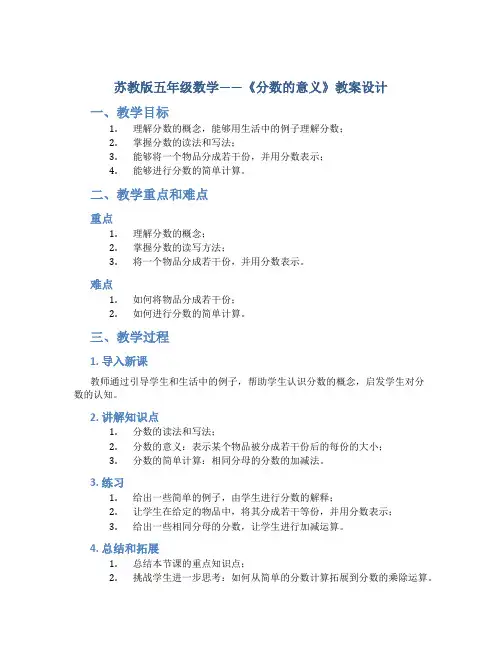 苏教版五年级数学——《分数的意义》教案设计

一、教学目标

1. 理解分数的概念，能够用生活中的例子理解分数；
2. 掌握分数的读法和写法；
3. 能够将一个物品分成若干份，并用分数表示；
4. 能够进行分数的简单计算。

二、教学重点和难点

重点

1. 理解分数的概念；
2. 掌握分数的读写方法；
3. 将一个物品分成若干份，并用分数表示。

难点

1. 如何将物品分成若干份；
2. 如何进行分数的简单计算。

三、教学过程

1. 导入新课

教师通过引导学生和生活中的例子，帮助学生认识分数的概念，启发学生对分数的认知。

2. 讲解知识点

1. 分数的读法和写法；
2. 分数的意义：表示某个物品被分成若干份后的每份的大小；
3. 分数的简单计算：相同分母的分数的加减法。

3. 练习

1. 给出一些简单的例子，由学生进行分数的解释；
2. 让学生在给定的物品中，将其分成若干等份，并用分数表示；
3. 给出一些相同分母的分数，让学生进行加减运算。

4. 总结和拓展

1. 总结本节课的重点知识点；
2. 挑战学生进一步思考：如何从简单的分数计算拓展到分数的乘除运算。